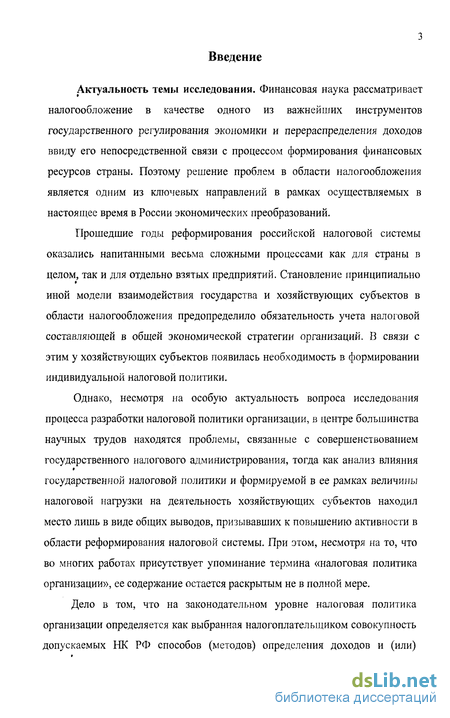 3

Введение

Актуальность темы исследования. Финансовая наука рассматривает налогообложение в качестве одного из важнейших инструментов государственного регулирования экономики и перераспределения доходов ввиду его непосредственной связи с процессом формирования финансовых ресурсов страны. Поэтому решение проблем в области налогообложения является одним из ключевых направлений в рамках осуществляемых в настоящее время в России экономических преобразований.

Прошедшие годы реформирования российской налоговой системы оказались напитанными весьма сложными процессами как для страны в целом, так и для отдельно взятых предприятий. Становление принципиально иной модели взаимодействия государства и хозяйствующих субъектов в области налогообложения предопределило обязательность учета налоговой составляющей в общей экономической стратегии организаций. В связи с этим у хозяйствующих субъектов появилась необходимость в формировании индивидуальной налоговой политики.

Однако, несмотря на особую актуальность вопроса исследования процесса разработки налоговой политики организации, в центре большинства научных трудов находятся проблемы, связанные с совершенствованием государственного налогового администрирования, тогда как анализ влияния государственной налоговой политики и формируемой в ее рамках величины налоговой нагрузки на деятельность хозяйствующих субъектов находил место лишь в виде общих выводов, призывавших к повышению активности в области реформирования налоговой системы. При этом, несмотря на то, что во многих работах присутствует упоминание термина «налоговая политика организации», ее содержание остается раскрытым не в полной мере.

Дело в том, что на законодательном уровне налоговая политика организации определяется как выбранная налогоплательщиком совокупность допускаемых НК РФ способов (методов) определения доходов и (или)

dsLib.net
библиотека диссертаций